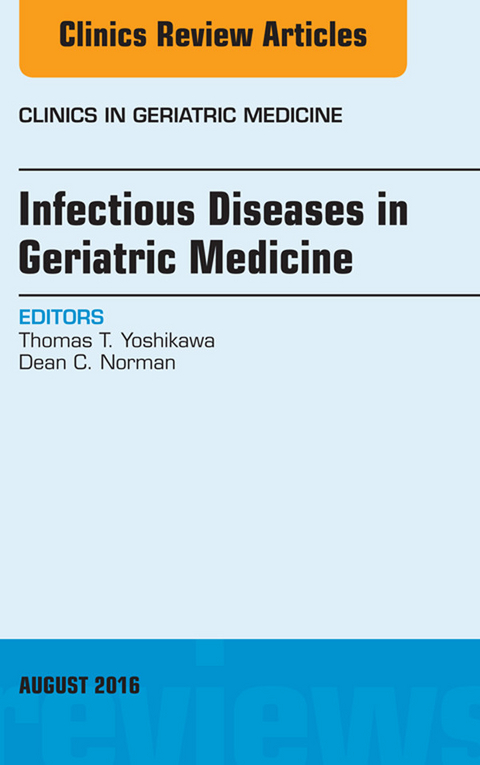 Clinics Review Articles

CLINICS IN GERIATRIC MEDICINE

Infectious Diseases in Geriatric Medicine

EDITORS
Thomas T. Yoshikawa
Dean C. Norman

AUGUST 2016

reviews